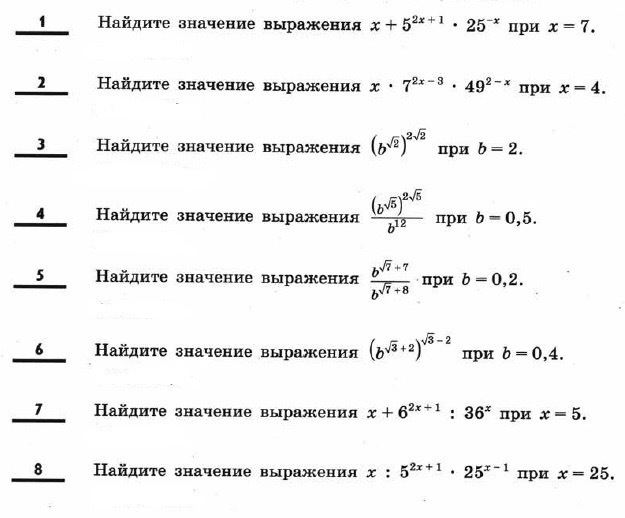 1 Найдите значение выражения $x + 5^{2x+1} \cdot 25^{-x}$ при $x = 7$.

2 Найдите значение выражения $x \cdot 7^{2x-3} \cdot 49^{2-x}$ при $x = 4$.

3 Найдите значение выражения $\left(b^{\sqrt{2}}\right)^{2\sqrt{2}}$ при $b = 2$.

4 Найдите значение выражения $\frac{\left(b^{\sqrt{5}}\right)^{2\sqrt{5}}}{b^{12}}$ при $b = 0,5$.

5 Найдите значение выражения $\frac{b^{\sqrt{7}+7}}{b^{\sqrt{7}+8}}$ при $b = 0,2$.

6 Найдите значение выражения $\left(b^{\sqrt{3}+2}\right)^{\sqrt{3}-2}$ при $b = 0,4$.

7 Найдите значение выражения $x + 6^{2x+1} : 36^{x}$ при $x = 5$.

8 Найдите значение выражения $x : 5^{2x+1} \cdot 25^{x-1}$ при $x = 25$.